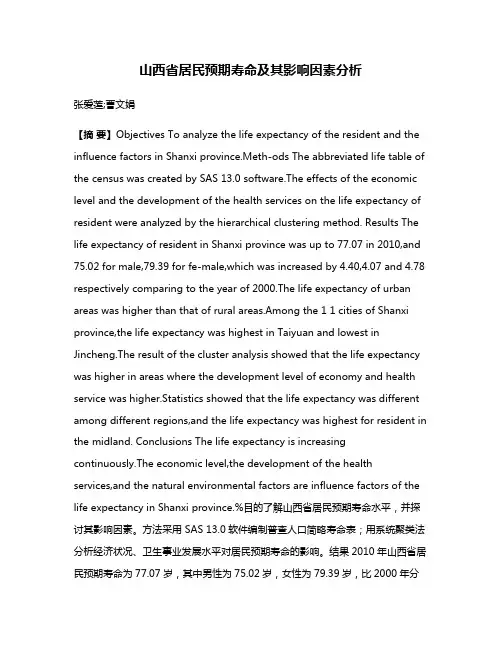 山西省居民预期寿命及其影响因素分析

张爱莲;曹文娟

【摘 要】Objectives To analyze the life expectancy of the resident and the influence factors in Shanxi province.Meth-ods The abbreviated life table of the census was created by SAS 13.0 software.The effects of the economic level and the development of the health services on the life expectancy of resident were analyzed by the hierarchical clustering method. Results The life expectancy of resident in Shanxi province was up to 77.07 in 2010,and 75.02 for male,79.39 for fe-male,which was increased by 4.40,4.07 and 4.78 respectively comparing to the year of 2000.The life expectancy of urban areas was higher than that of rural areas.Among the 1 1 cities of Shanxi province,the life expectancy was highest in Taiyuan and lowest in Jincheng.The result of the cluster analysis showed that the life expectancy was higher in areas where the development level of economy and health service was higher.Statistics showed that the life expectancy was different among different regions,and the life expectancy was highest for resident in the midland. Conclusions The life expectancy is increasing continuously.The economic level,the development of the health services,and the natural environmental factors are influence factors of the life expectancy in Shanxi province.%目的了解山西省居民预期寿命水平，并探讨其影响因素。方法采用 SAS 13.0 软件编制普查人口简略寿命表；用系统聚类法分析经济状况、卫生事业发展水平对居民预期寿命的影响。结果 2010 年山西省居民预期寿命为 77.07 岁，其中男性为 75.02 岁，女性为 79.39 岁，比 2000 年分